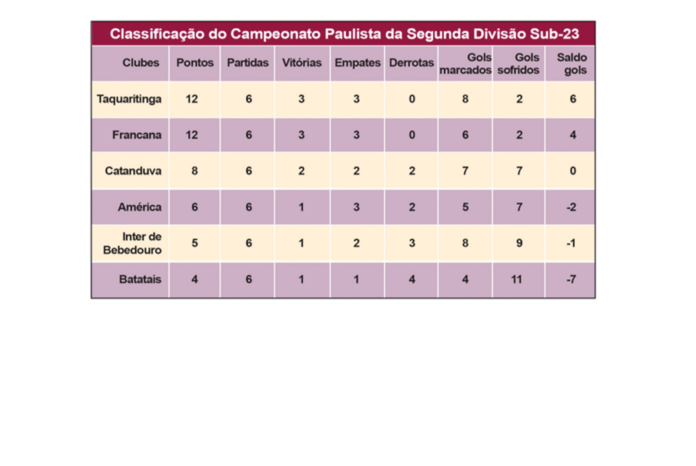 Classificação do Campeonato Paulista da Segunda Divisão Sub-23

| Clubes | Pontos | Partidas | Vitórias | Empates | Derrotas | Gols marcados | Gols sofridos | Saldo gols |
|---|---|---|---|---|---|---|---|---|
| Taquaritinga | 12 | 6 | 3 | 3 | 0 | 8 | 2 | 6 |
| Francana | 12 | 6 | 3 | 3 | 0 | 6 | 2 | 4 |
| Catanduva | 8 | 6 | 2 | 2 | 2 | 7 | 7 | 0 |
| América | 6 | 6 | 1 | 3 | 2 | 5 | 7 | -2 |
| Inter de Bebedouro | 5 | 6 | 1 | 2 | 3 | 8 | 9 | -1 |
| Batatais | 4 | 6 | 1 | 1 | 4 | 4 | 11 | -7 |